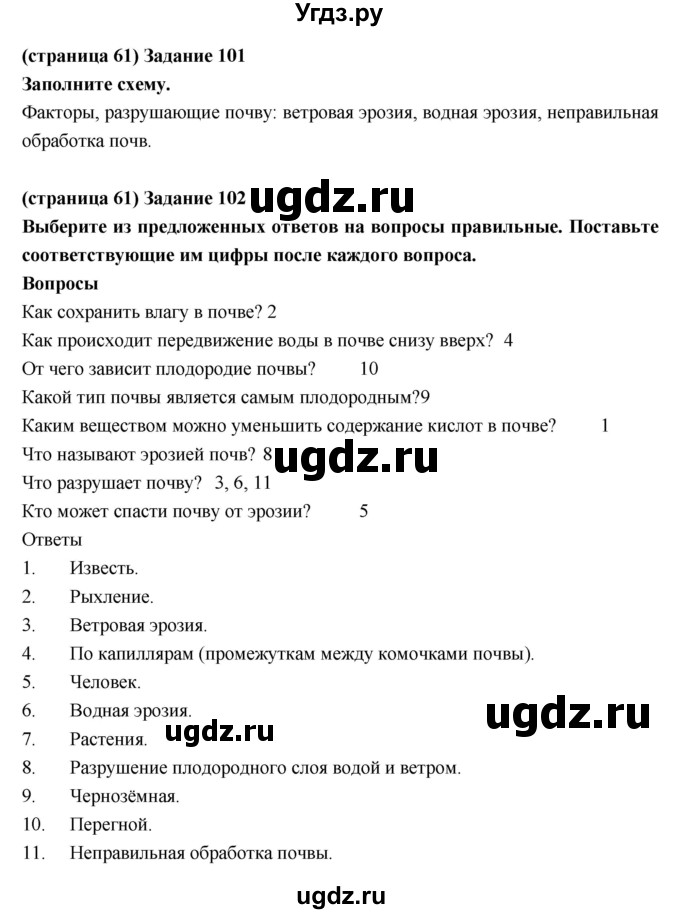 Угдз.ру

(страница 61) Задание 101
Заполните схему.
Факторы, разрушающие почву: ветровая эрозия, водная эрозия, неправильная обработка почв.

(страница 61) Задание 102 ugdz.ru
Выберите из предложенных ответов на вопросы правильные. Поставьте соответствующие им цифры после каждого вопроса.
Вопросы
Как сохранить влагу в почве? 2
Как происходит передвижение воды в почве снизу вверх? 4
От чего зависит плодородие почвы? 10
Какой тип почвы является самым плодородным?9
Каким веществом можно уменьшить содержание кислот в почве? 1
Что называют эрозией почв? 8 ugdz.ru
Что разрушает почву? 3, 6, 11
Кто может спасти почву от эрозии? 5
Ответы
1. Известь.
2. Рыхление.
3. Ветровая эрозия.
4. По капиллярам (промежуткам между комочками почвы).
5. Человек.
6. Водная эрозия. ugdz.ru
7. Растения. ugdz.ru
8. Разрушение плодородного слоя водой и ветром.
9. Чернозёмная.
10. Перегной.
11. Неправильная обработка почвы.

ugdz.ru